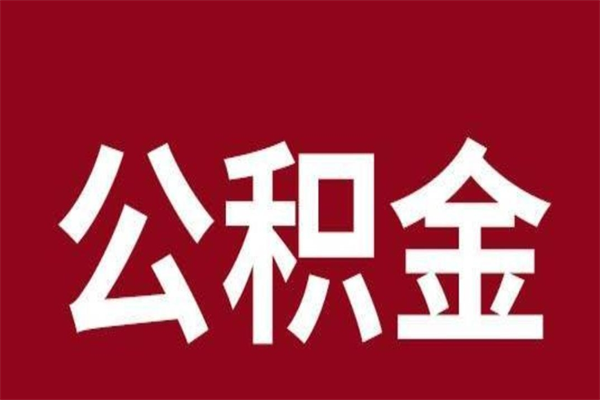 公积金